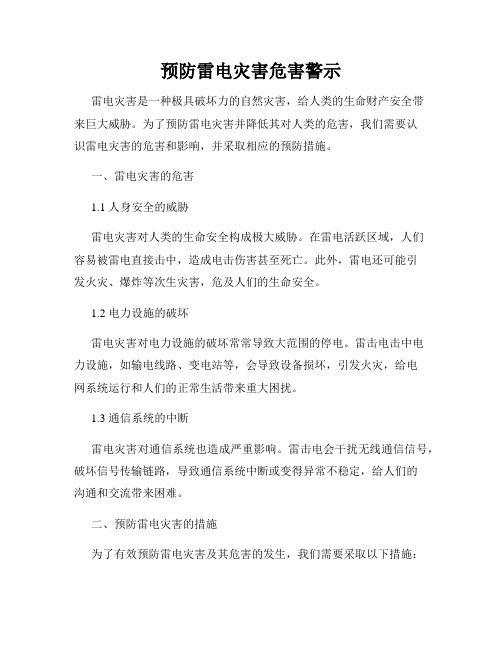 预防雷电灾害危害警示

雷电灾害是一种极具破坏力的自然灾害，给人类的生命财产安全带来巨大威胁。为了预防雷电灾害并降低其对人类的危害，我们需要认识雷电灾害的危害和影响，并采取相应的预防措施。

一、雷电灾害的危害

1.1 人身安全的威胁

雷电灾害对人类的生命安全构成极大威胁。在雷电活跃区域，人们容易被雷电直接击中，造成电击伤害甚至死亡。此外，雷电还可能引发火灾、爆炸等次生灾害，危及人们的生命安全。

1.2 电力设施的破坏

雷电灾害对电力设施的破坏常常导致大范围的停电。雷击电击中电力设施，如输电线路、变电站等，会导致设备损坏，引发火灾，给电网系统运行和人们的正常生活带来重大困扰。

1.3 通信系统的中断

雷电灾害对通信系统也造成严重影响。雷击电会干扰无线通信信号，破坏信号传输链路，导致通信系统中断或变得异常不稳定，给人们的沟通和交流带来困难。

二、预防雷电灾害的措施

为了有效预防雷电灾害及其危害的发生，我们需要采取以下措施：